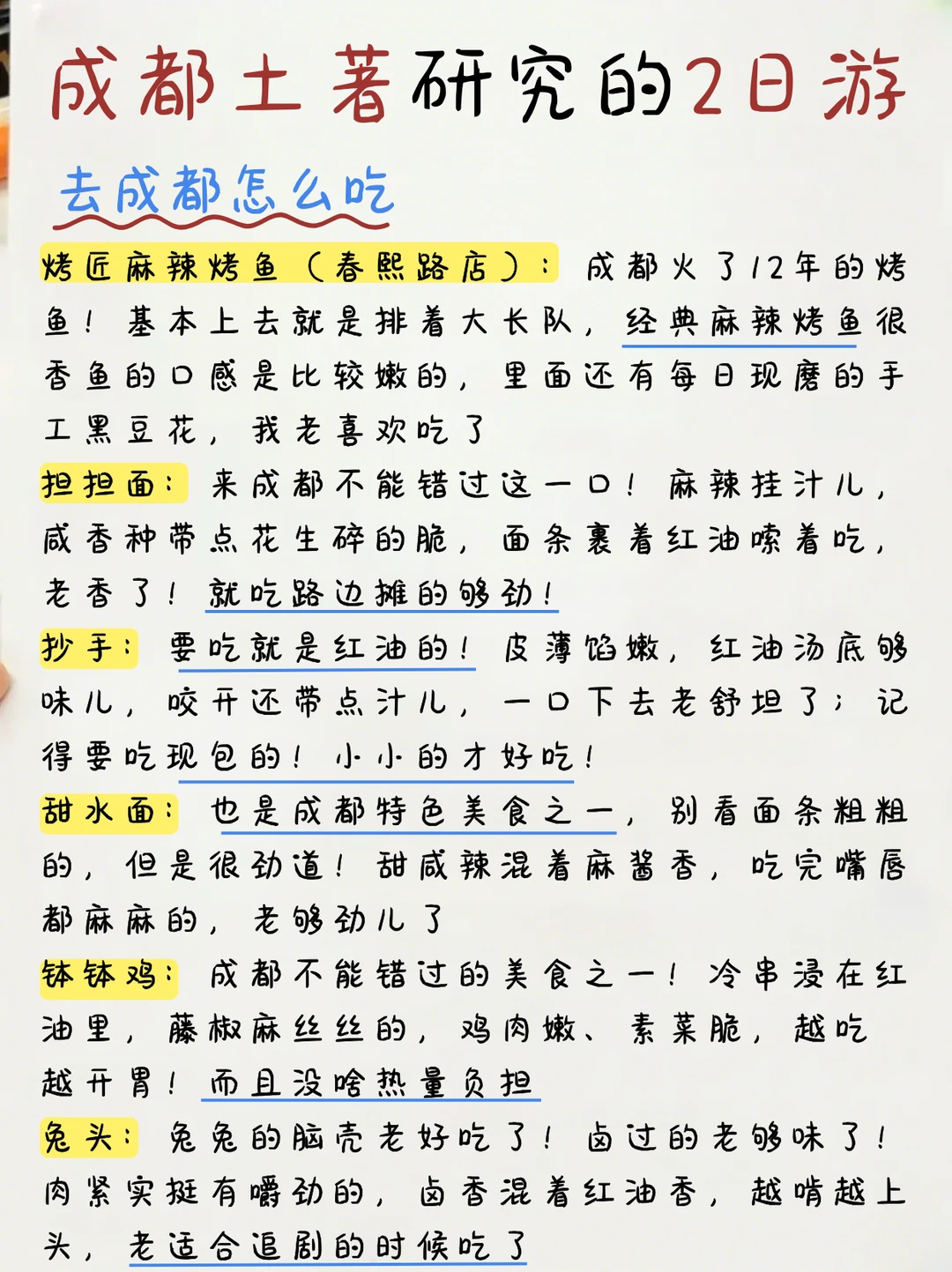 成都土著研究的2日游

去成都怎么吃

烤匠麻辣烤鱼（春熙路店）：成都火了12年的烤鱼！基本上去就是排着大长队，经典麻辣烤鱼很香鱼的口感是比较嫩的，里面还有每日现磨的手工黑豆花，我老喜欢吃了

担担面：来成都不能错过这一口！麻辣挂汁儿，咸香种带点花生碎的脆，面条裹着红油嗦着吃，老香了！就吃路边摊的够劲！

抄手：要吃就是红油的！皮薄馅嫩，红油汤底够味儿，咬开还带点汁儿，一口下去老舒坦了；记得要吃现包的！小小的才好吃！

甜水面：也是成都特色美食之一，别看面条粗粗的，但是很劲道！甜咸辣混着麻酱香，吃完嘴唇都麻麻的，老够劲儿了

钵钵鸡：成都不能错过的美食之一！冷串浸在红油里，藤椒麻丝丝的，鸡肉嫩、素菜脆，越吃越开胃！而且没啥热量负担

兔头：兔兔的脑壳老好吃了！卤过的老够味了！肉紧实挺有嚼劲的，卤香混着红油香，越啃越上头，老适合追剧的时候吃了